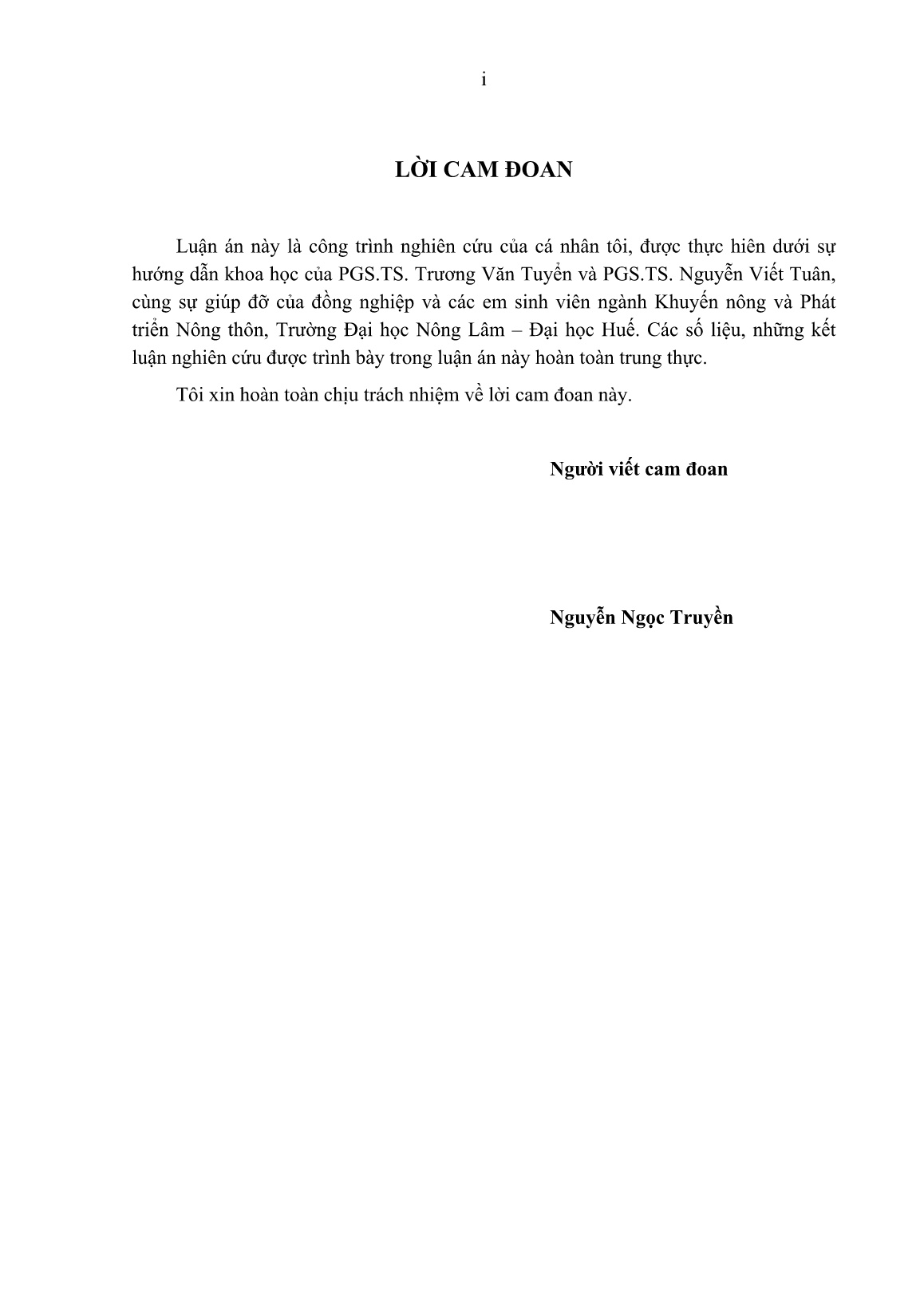 i

LỜI CAM ĐOAN

Luận án này là công trình nghiên cứu của cá nhân tôi, được thực hiên dưới sự hướng dẫn khoa học của PGS.TS. Trương Văn Tuyển và PGS.TS. Nguyễn Viết Tuân, cùng sự giúp đỡ của đồng nghiệp và các em sinh viên ngành Khuyến nông và Phát triển Nông thôn, Trường Đại học Nông Lâm – Đại học Huế. Các số liệu, những kết luận nghiên cứu được trình bày trong luận án này hoàn toàn trung thực.

Tôi xin hoàn toàn chịu trách nhiệm về lời cam đoan này.

Người viết cam đoan

Nguyễn Ngọc Truyền